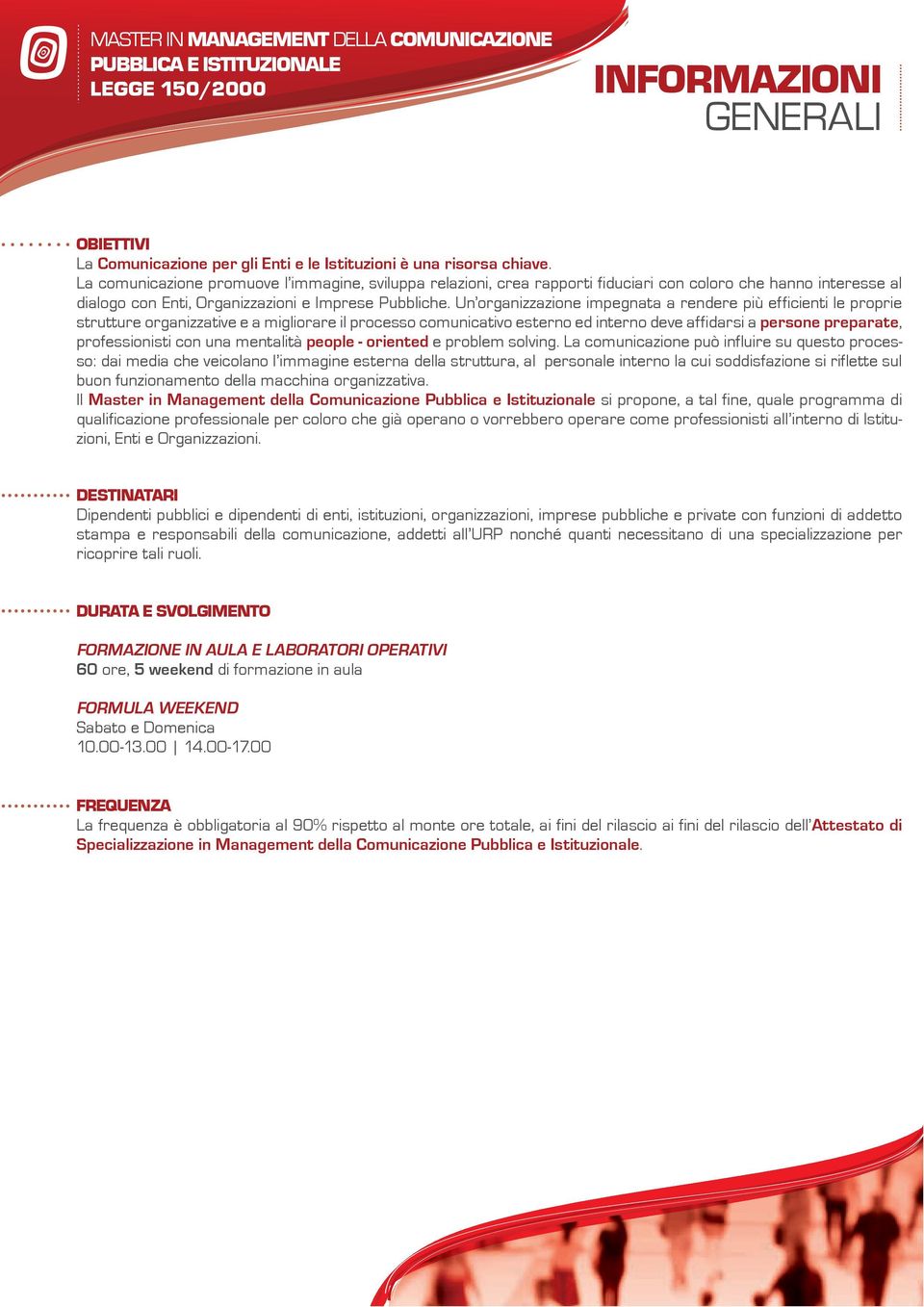 MASTER IN MANAGEMENT DELLA COMUNICAZIONE PUBBLICA E ISTITUZIONALE LEGGE 150/2000

INFORMAZIONI GENERALI

OBIETTIVI
La Comunicazione per gli Enti e le Istituzioni è una risorsa chiave.
La comunicazione promuove l'immagine, sviluppa relazioni, crea rapporti fiduciari con coloro che hanno interesse al dialogo con Enti, Organizzazioni e Imprese Pubbliche. Un'organizzazione impegnata a rendere più efficienti le proprie strutture organizzative e a migliorare il processo comunicativo esterno ed interno deve affidarsi a persone preparate, professionisti con una mentalità people - oriented e problem solving. La comunicazione può influire su questo processo: dai media che veicolano l'immagine esterna della struttura, al personale interno la cui soddisfazione si riflette sul buon funzionamento della macchina organizzativa.
Il Master in Management della Comunicazione Pubblica e Istituzionale si propone, a tal fine, quale programma di qualificazione professionale per coloro che già operano o vorrebbero operare come professionisti all'interno di Istituzioni, Enti e Organizzazioni.

DESTINATARI
Dipendenti pubblici e dipendenti di enti, istituzioni, organizzazioni, imprese pubbliche e private con funzioni di addetto stampa e responsabili della comunicazione, addetti all'URP nonché quanti necessitano di una specializzazione per ricoprire tali ruoli.

DURATA E SVOLGIMENTO

FORMAZIONE IN AULA E LABORATORI OPERATIVI
60 ore, 5 weekend di formazione in aula

FORMULA WEEKEND
Sabato e Domenica
10.00-13.00 | 14.00-17.00

FREQUENZA
La frequenza è obbligatoria al 90% rispetto al monte ore totale, ai fini del rilascio ai fini del rilascio dell'Attestato di Specializzazione in Management della Comunicazione Pubblica e Istituzionale.